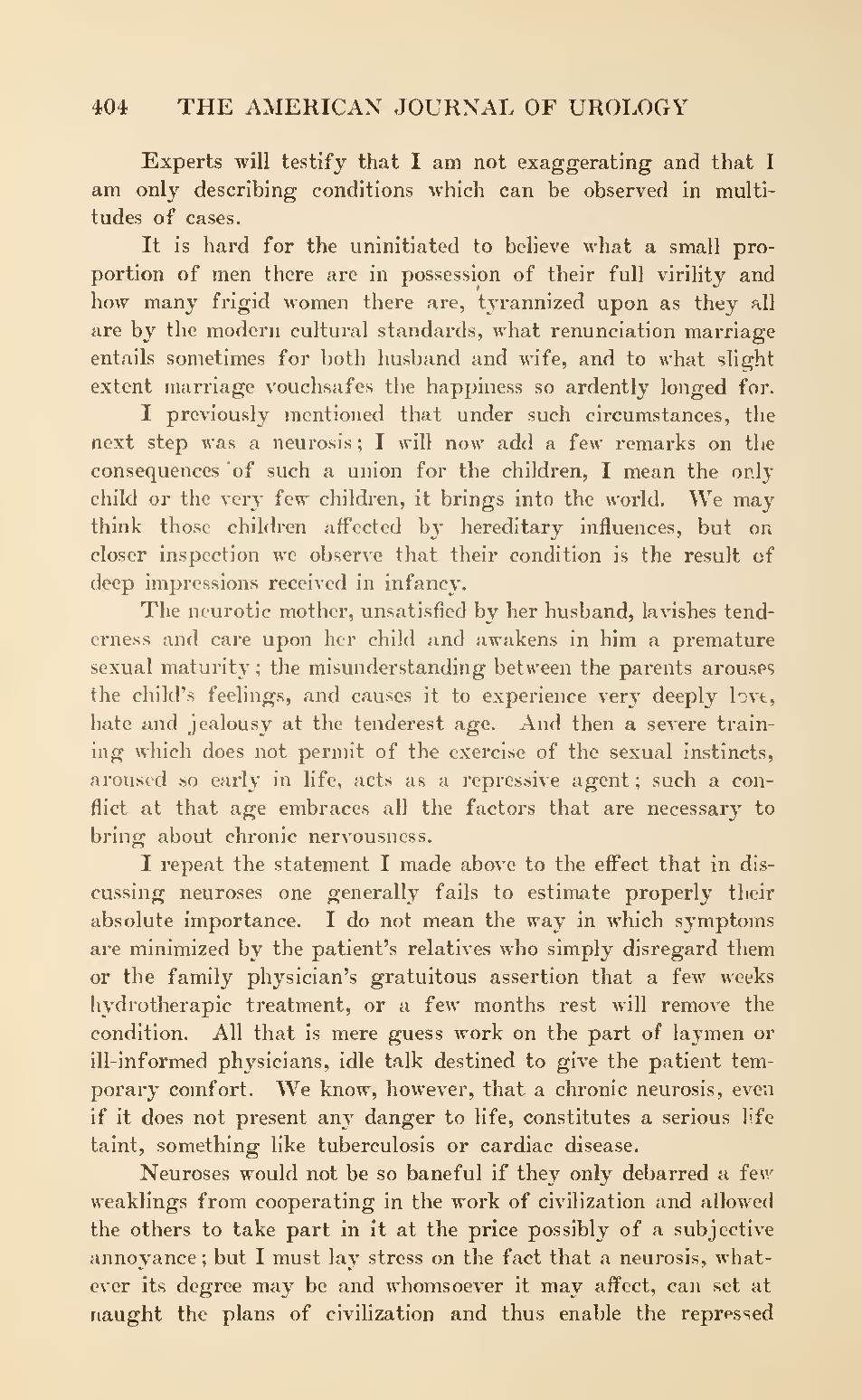 404 THE AMERICAN JOURNAL OF UROLOGY

Experts will testify that I am not exaggerating and that I am only describing conditions which can be observed in multitudes of cases.

It is hard for the uninitiated to believe what a small proportion of men there are in possession of their full virility and how many frigid women there are, tyrannized upon as they all are by the modern cultural standards, what renunciation marriage entails sometimes for both husband and wife, and to what slight extent marriage vouchsafes the happiness so ardently longed for.

I previously mentioned that under such circumstances, the next step was a neurosis; I will now add a few remarks on the consequences of such a union for the children, I mean the only child or the very few children, it brings into the world. We may think those children affected by hereditary influences, but on closer inspection we observe that their condition is the result of deep impressions received in infancy.

The neurotic mother, unsatisfied by her husband, lavishes tenderness and care upon her child and awakens in him a premature sexual maturity; the misunderstanding between the parents arouses the child's feelings, and causes it to experience very deeply love, hate and jealousy at the tenderest age. And then a severe training which does not permit of the exercise of the sexual instincts, aroused so early in life, acts as a repressive agent; such a conflict at that age embraces all the factors that are necessary to bring about chronic nervousness.

I repeat the statement I made above to the effect that in discussing neuroses one generally fails to estimate properly their absolute importance. I do not mean the way in which symptoms are minimized by the patient's relatives who simply disregard them or the family physician's gratuitous assertion that a few weeks hydrotherapic treatment, or a few months rest will remove the condition. All that is mere guess work on the part of laymen or ill-informed physicians, idle talk destined to give the patient temporary comfort. We know, however, that a chronic neurosis, even if it does not present any danger to life, constitutes a serious life taint, something like tuberculosis or cardiac disease.

Neuroses would not be so baneful if they only debarred a few weaklings from cooperating in the work of civilization and allowed the others to take part in it at the price possibly of a subjective annoyance; but I must lay stress on the fact that a neurosis, whatever its degree may be and whomsoever it may affect, can set at naught the plans of civilization and thus enable the repressed